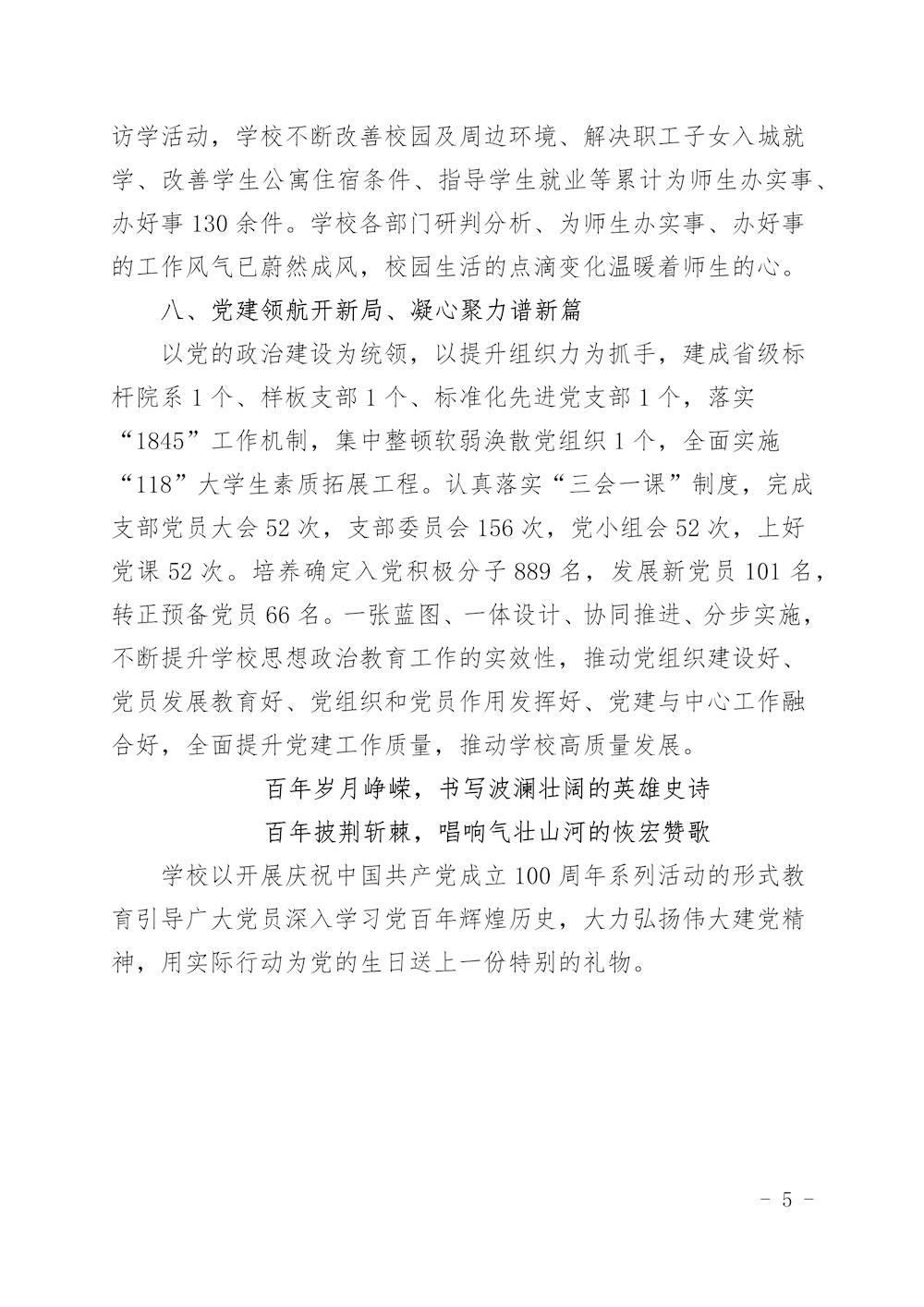 访学活动，学校不断改善校园及周边环境、解决职工子女入城就学、改善学生公寓住宿条件、指导学生就业等累计为师生办实事、办好事130余件。学校各部门研判分析、为师生办实事、办好事的工作风气已蔚然成风，校园生活的点滴变化温暖着师生的心。

八、党建领航开新局、凝心聚力谱新篇

以党的政治建设为统领，以提升组织力为抓手，建成省级标杆院系1个、样板支部1个、标准化先进党支部1个，落实“1845”工作机制，集中整顿软弱涣散党组织1个，全面实施“118”大学生素质拓展工程。认真落实“三会一课”制度，完成支部党员大会52次，支部委员会156次，党小组会52次，上好党课52次。培养确定入党积极分子889名，发展新党员101名，转正预备党员66名。一张蓝图、一体设计、协同推进、分步实施，不断提升学校思想政治教育工作的实效性，推动党组织建设好、党员发展教育好、党组织和党员作用发挥好、党建与中心工作融合好，全面提升党建工作质量，推动学校高质量发展。

百年岁月峥嵘，书写波澜壮阔的英雄史诗

百年披荆斩棘，唱响气壮山河的恢宏赞歌

学校以开展庆祝中国共产党成立100周年系列活动的形式教育引导广大党员深入学习党百年辉煌历史，大力弘扬伟大建党精神，用实际行动为党的生日送上一份特别的礼物。

- 5 -